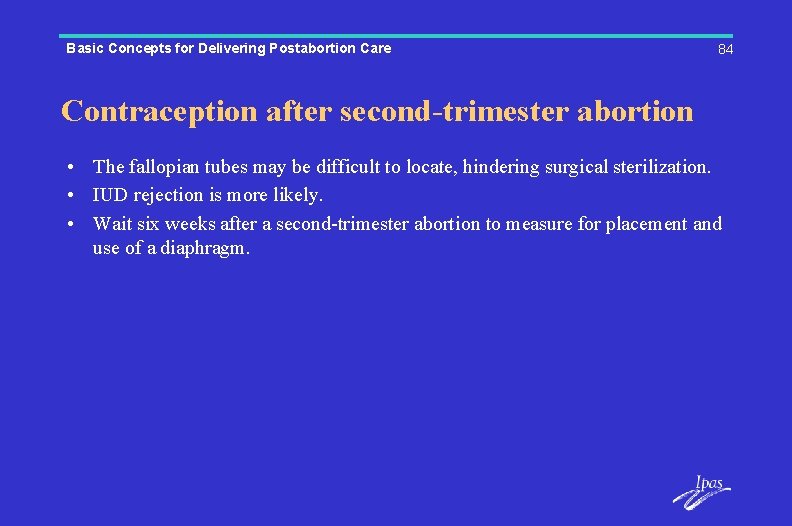 Basic Concepts for Delivering Postabortion Care

84

Contraception after second-trimester abortion

• The fallopian tubes may be difficult to locate, hindering surgical sterilization.
• IUD rejection is more likely.
• Wait six weeks after a second-trimester abortion to measure for placement and use of a diaphragm.

Ipas